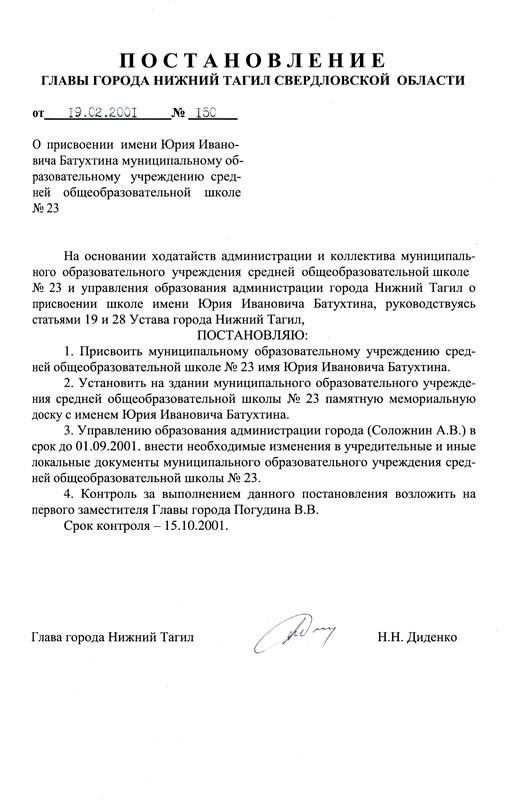 ПОСТАНОВЛЕНИЕ
ГЛАВЫ ГОРОДА НИЖНИЙ ТАГИЛ СВЕРДЛОВСКОЙ ОБЛАСТИ

от 19.02.2001 № 150

О присвоении имени Юрия Ивановича Батухтина муниципальному образовательному учреждению средней общеобразовательной школе № 23

На основании ходатайств администрации и коллектива муниципального образовательного учреждения средней общеобразовательной школе № 23 и управления образования администрации города Нижний Тагил о присвоении школе имени Юрия Ивановича Батухтина, руководствуясь статьями 19 и 28 Устава города Нижний Тагил,

ПОСТАНОВЛЯЮ:

1. Присвоить муниципальному образовательному учреждению средней общеобразовательной школе № 23 имя Юрия Ивановича Батухтина.

2. Установить на здании муниципального образовательного учреждения средней общеобразовательной школы № 23 памятную мемориальную доску с именем Юрия Ивановича Батухтина.

3. Управлению образования администрации города (Соложнин А.В.) в срок до 01.09.2001. внести необходимые изменения в учредительные и иные локальные документы муниципального образовательного учреждения средней общеобразовательной школы № 23.

4. Контроль за выполнением данного постановления возложить на первого заместителя Главы города Погудина В.В.

Срок контроля – 15.10.2001.

Глава города Нижний Тагил Н.Н. Диденко